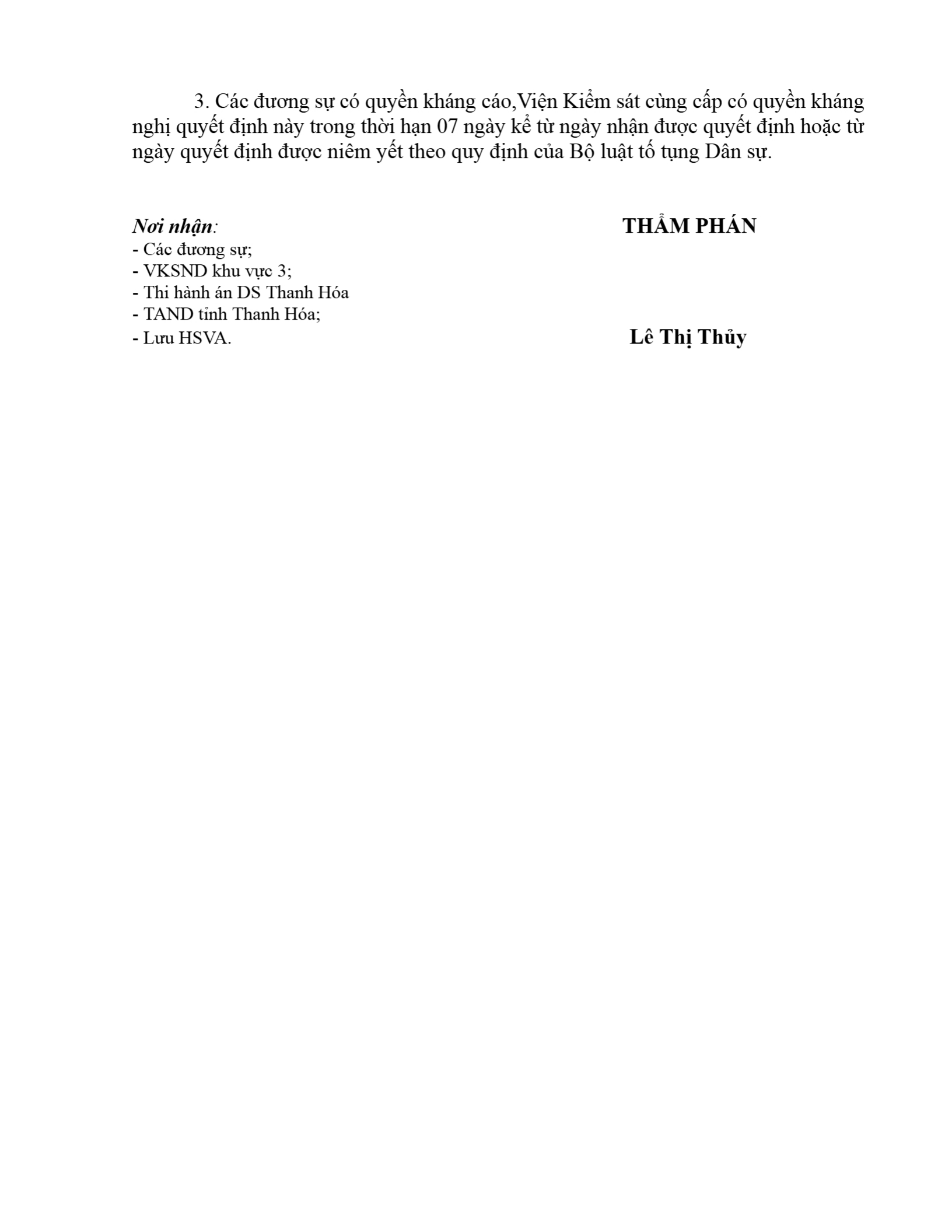 3. Các đương sự có quyền kháng cáo,Viện Kiểm sát cùng cấp có quyền kháng nghị quyết định này trong thời hạn 07 ngày kể từ ngày nhận được quyết định hoặc từ ngày quyết định được niêm yết theo quy định của Bộ luật tố tụng Dân sự.

Nơi nhận:
- Các đương sự;
- VKSND khu vực 3;
- Thi hành án DS Thanh Hóa
- TAND tỉnh Thanh Hóa;
- Lưu HSVA.

THẨM PHÁN

Lê Thị Thủy